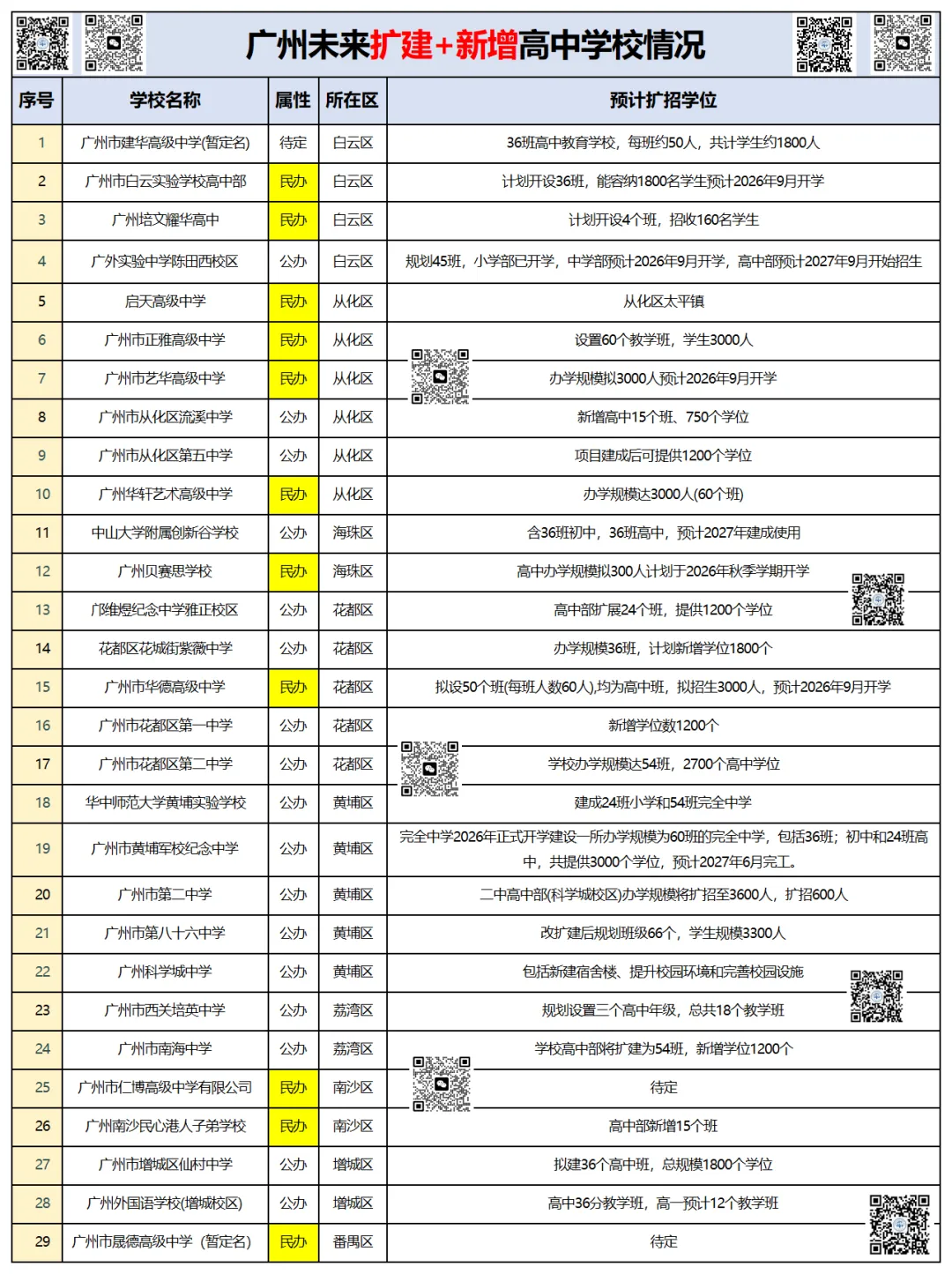 广州未来扩建+新增高中学校情况

| 序号 | 学校名称 | 属性 | 所在区 | 预计扩招学位 |
|---|---|---|---|---|
| 1 | 广州市建华高级中学(暂定名) | 待定 | 白云区 | 36班高中教育学校，每班约50人，共计学生约1800人 |
| 2 | 广州市白云实验学校高中部 | 民办 | 白云区 | 计划开设36班，能容纳1800名学生预计2026年9月开学 |
| 3 | 广州培文耀华高中 | 民办 | 白云区 | 计划开设4个班，招收160名学生 |
| 4 | 广外实验中学陈田西校区 | 公办 | 白云区 | 规划45班，小学部已开学，中学部预计2026年9月开学，高中部预计2027年9月开始招生 |
| 5 | 启天高级中学 | 民办 | 从化区 | 从化区太平镇 |
| 6 | 广州市正雅高级中学 | 民办 | 从化区 | 设置60个教学班，学生3000人 |
| 7 | 广州市艺华高级中学 | 民办 | 从化区 | 办学规模拟3000人预计2026年9月开学 |
| 8 | 广州市从化区流溪中学 | 公办 | 从化区 | 新增高中15个班、750个学位 |
| 9 | 广州市从化区第五中学 | 公办 | 从化区 | 项目建成后可提供1200个学位 |
| 10 | 广州华轩艺术高级中学 | 民办 | 从化区 | 办学规模达3000人(60个班) |
| 11 | 中山大学附属创新谷学校 | 公办 | 海珠区 | 含36班初中，36班高中，预计2027年建成使用 |
| 12 | 广州贝赛思学校 | 民办 | 海珠区 | 高中办学规模拟300人计划于2026年秋季学期开学 |
| 13 | 邝维煜纪念中学雅正校区 | 公办 | 花都区 | 高中部扩展24个班，提供1200个学位 |
| 14 | 花都区花城街紫薇中学 | 公办 | 花都区 | 办学规模36班，计划新增学位1800个 |
| 15 | 广州市华德高级中学 | 民办 | 花都区 | 拟设50个班(每班人数60人),均为高中班，拟招生3000人，预计2026年9月开学 |
| 16 | 广州市花都区第一中学 | 公办 | 花都区 | 新增学位数1200个 |
| 17 | 广州市花都区第二中学 | 公办 | 花都区 | 学校办学规模达54班，2700个高中学位 |
| 18 | 华中师范大学黄埔实验学校 | 公办 | 黄埔区 | 建成24班小学和54班完全中学 |
| 19 | 广州市黄埔军校纪念中学 | 公办 | 黄埔区 | 完全中学2026年正式开学建设一所办学规模为60班的完全中学，包括36班；初中和24班高中，共提供3000个学位，预计2027年6月完工。 |
| 20 | 广州市第二中学 | 公办 | 黄埔区 | 二中高中部(科学城校区)办学规模将扩招至3600人，扩招600人 |
| 21 | 广州市第八十六中学 | 公办 | 黄埔区 | 改扩建后规划班级66个，学生规模3300人 |
| 22 | 广州科学城中学 | 公办 | 黄埔区 | 包括新建宿舍楼、提升校园环境和完善校园设施 |
| 23 | 广州市西关培英中学 | 公办 | 荔湾区 | 规划设置三个高中年级，总共18个教学班 |
| 24 | 广州市南海中学 | 公办 | 荔湾区 | 学校高中部将扩建为54班，新增学位1200个 |
| 25 | 广州市仁博高级中学有限公司 | 民办 | 南沙区 | 待定 |
| 26 | 广州南沙民心港人子弟学校 | 民办 | 南沙区 | 高中部新增15个班 |
| 27 | 广州市增城区仙村中学 | 公办 | 增城区 | 拟建36个高中班，总规模1800个学位 |
| 28 | 广州外国语学校(增城校区) | 公办 | 增城区 | 高中36分教学班，高一预计12个教学班 |
| 29 | 广州市晟德高级中学（暂定名） | 民办 | 番禺区 | 待定 |